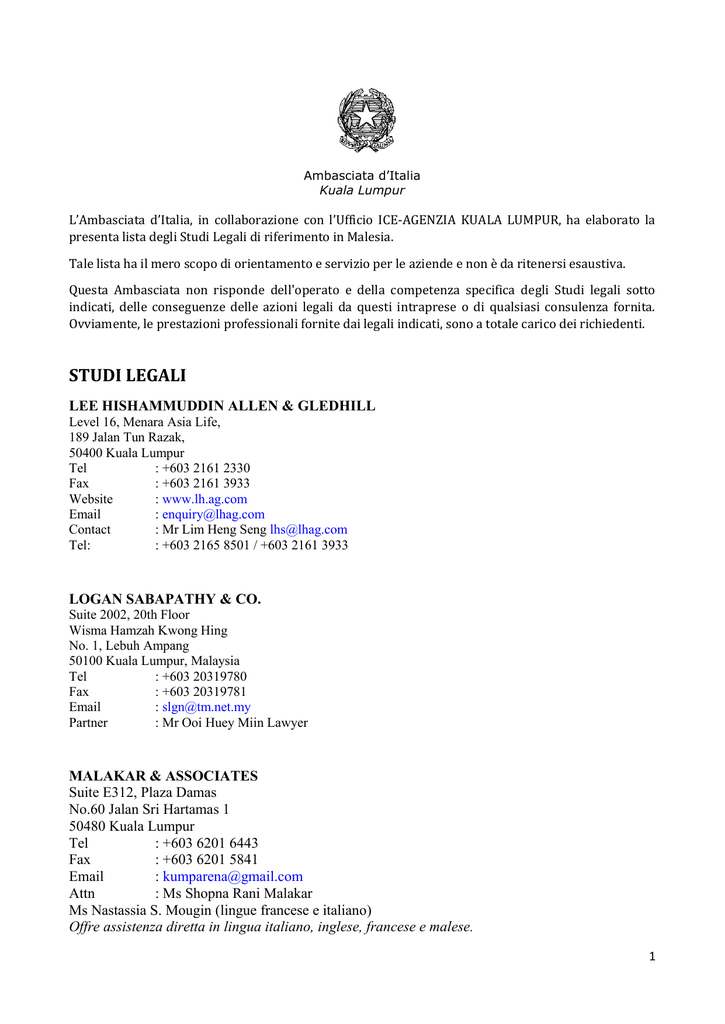 Ambasciata d'Italia
Kuala Lumpur

L'Ambasciata d'Italia, in collaborazione con l'Ufficio ICE-AGENZIA KUALA LUMPUR, ha elaborato la presenta lista degli Studi Legali di riferimento in Malesia.

Tale lista ha il mero scopo di orientamento e servizio per le aziende e non è da ritenersi esaustiva.

Questa Ambasciata non risponde dell'operato e della competenza specifica degli Studi legali sotto indicati, delle conseguenze delle azioni legali da questi intraprese o di qualsiasi consulenza fornita. Ovviamente, le prestazioni professionali fornite dai legali indicati, sono a totale carico dei richiedenti.

STUDI LEGALI

LEE HISHAMMUDDIN ALLEN & GLEDHILL
Level 16, Menara Asia Life,
189 Jalan Tun Razak,
50400 Kuala Lumpur
Tel : +603 2161 2330
Fax : +603 2161 3933
Website : www.lh.ag.com
Email : enquiry@lhag.com
Contact : Mr Lim Heng Seng lhs@lhag.com
Tel: : +603 2165 8501 / +603 2161 3933

LOGAN SABAPATHY & CO.
Suite 2002, 20th Floor
Wisma Hamzah Kwong Hing
No. 1, Lebuh Ampang
50100 Kuala Lumpur, Malaysia
Tel : +603 20319780
Fax : +603 20319781
Email : slgn@tm.net.my
Partner : Mr Ooi Huey Miin Lawyer

MALAKAR & ASSOCIATES
Suite E312, Plaza Damas
No.60 Jalan Sri Hartamas 1
50480 Kuala Lumpur
Tel : +603 6201 6443
Fax : +603 6201 5841
Email : kumparena@gmail.com
Attn : Ms Shopna Rani Malakar
Ms Nastassia S. Mougin (lingue francese e italiano)
Offre assistenza diretta in lingua italiano, inglese, francese e malese.

1